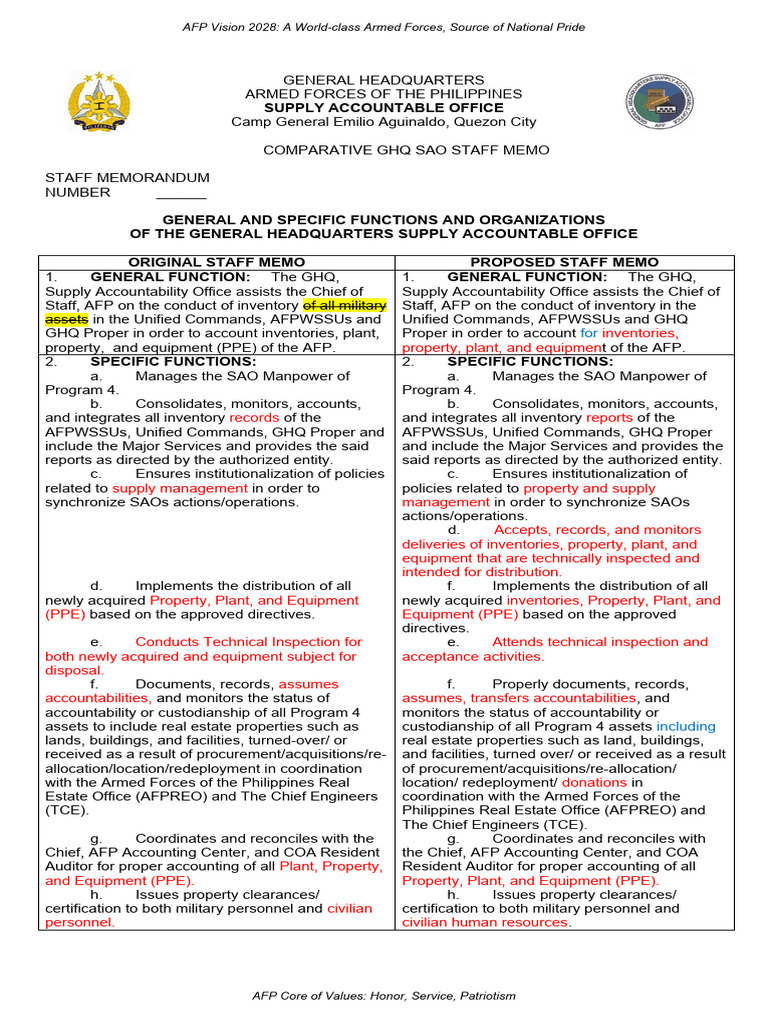 AFP Vision 2028: A World-class Armed Forces, Source of National Pride

GENERAL HEADQUARTERS
ARMED FORCES OF THE PHILIPPINES
SUPPLY ACCOUNTABLE OFFICE
Camp General Emilio Aguinaldo, Quezon City

COMPARATIVE GHQ SAO STAFF MEMO

STAFF MEMORANDUM
NUMBER ______

GENERAL AND SPECIFIC FUNCTIONS AND ORGANIZATIONS
OF THE GENERAL HEADQUARTERS SUPPLY ACCOUNTABLE OFFICE

| ORIGINAL STAFF MEMO | PROPOSED STAFF MEMO |
|---|---|
| 1. GENERAL FUNCTION: The GHQ, Supply Accountability Office assists the Chief of Staff, AFP on the conduct of inventory of all military assets in the Unified Commands, AFPWSSUs and GHQ Proper in order to account inventories, plant, property, and equipment (PPE) of the AFP. | 1. GENERAL FUNCTION: The GHQ, Supply Accountability Office assists the Chief of Staff, AFP on the conduct of inventory in the Unified Commands, AFPWSSUs and GHQ Proper in order to account for inventories, property, plant, and equipment of the AFP. |
| 2. SPECIFIC FUNCTIONS: a. Manages the SAO Manpower of Program 4. b. Consolidates, monitors, accounts, and integrates all inventory records of the AFPWSSUs, Unified Commands, GHQ Proper and include the Major Services and provides the said reports as directed by the authorized entity. c. Ensures institutionalization of policies related to supply management in order to synchronize SAOs actions/operations. d. Implements the distribution of all newly acquired Property, Plant, and Equipment (PPE) based on the approved directives. e. Conducts Technical Inspection for both newly acquired and equipment subject for disposal. f. Documents, records, assumes accountabilities, and monitors the status of accountability or custodianship of all Program 4 assets to include real estate properties such as lands, buildings, and facilities, turned-over/ or received as a result of procurement/acquisitions/re-allocation/location/redeployment in coordination with the Armed Forces of the Philippines Real Estate Office (AFPREO) and The Chief Engineers (TCE). g. Coordinates and reconciles with the Chief, AFP Accounting Center, and COA Resident Auditor for proper accounting of all Plant, Property, and Equipment (PPE). h. Issues property clearances/ certification to both military personnel and civilian personnel. | 2. SPECIFIC FUNCTIONS: a. Manages the SAO Manpower of Program 4. b. Consolidates, monitors, accounts, and integrates all inventory reports of the AFPWSSUs, Unified Commands, GHQ Proper and include the Major Services and provides the said reports as directed by the authorized entity. c. Ensures institutionalization of policies related to property and supply management in order to synchronize SAOs actions/operations. d. Accepts, records, and monitors deliveries of inventories, property, plant, and equipment that are technically inspected and intended for distribution. f. Implements the distribution of all newly acquired inventories, Property, Plant, and Equipment (PPE) based on the approved directives. e. Attends technical inspection and acceptance activities. f. Properly documents, records, assumes, transfers accountabilities, and monitors the status of accountability or custodianship of all Program 4 assets including real estate properties such as land, buildings, and facilities, turned over/ or received as a result of procurement/acquisitions/re-allocation/ location/ redeployment/ donations in coordination with the Armed Forces of the Philippines Real Estate Office (AFPREO) and The Chief Engineers (TCE). g. Coordinates and reconciles with the Chief, AFP Accounting Center, and COA Resident Auditor for proper accounting of all Property, Plant, and Equipment (PPE). h. Issues property clearances/ certification to both military personnel and civilian human resources. |

AFP Core of Values: Honor, Service, Patriotism